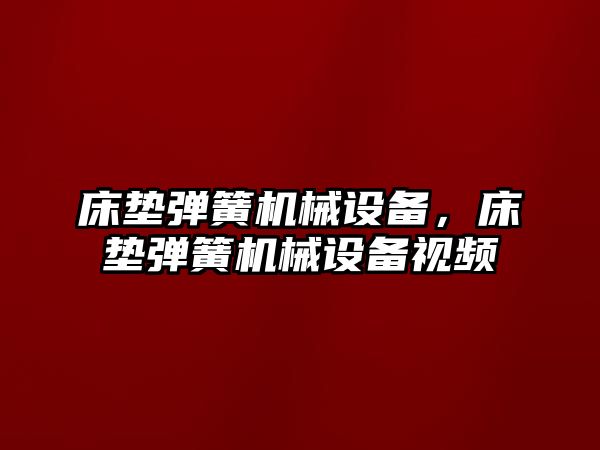 床垫弹簧机械设备，床垫弹簧机械设备视频